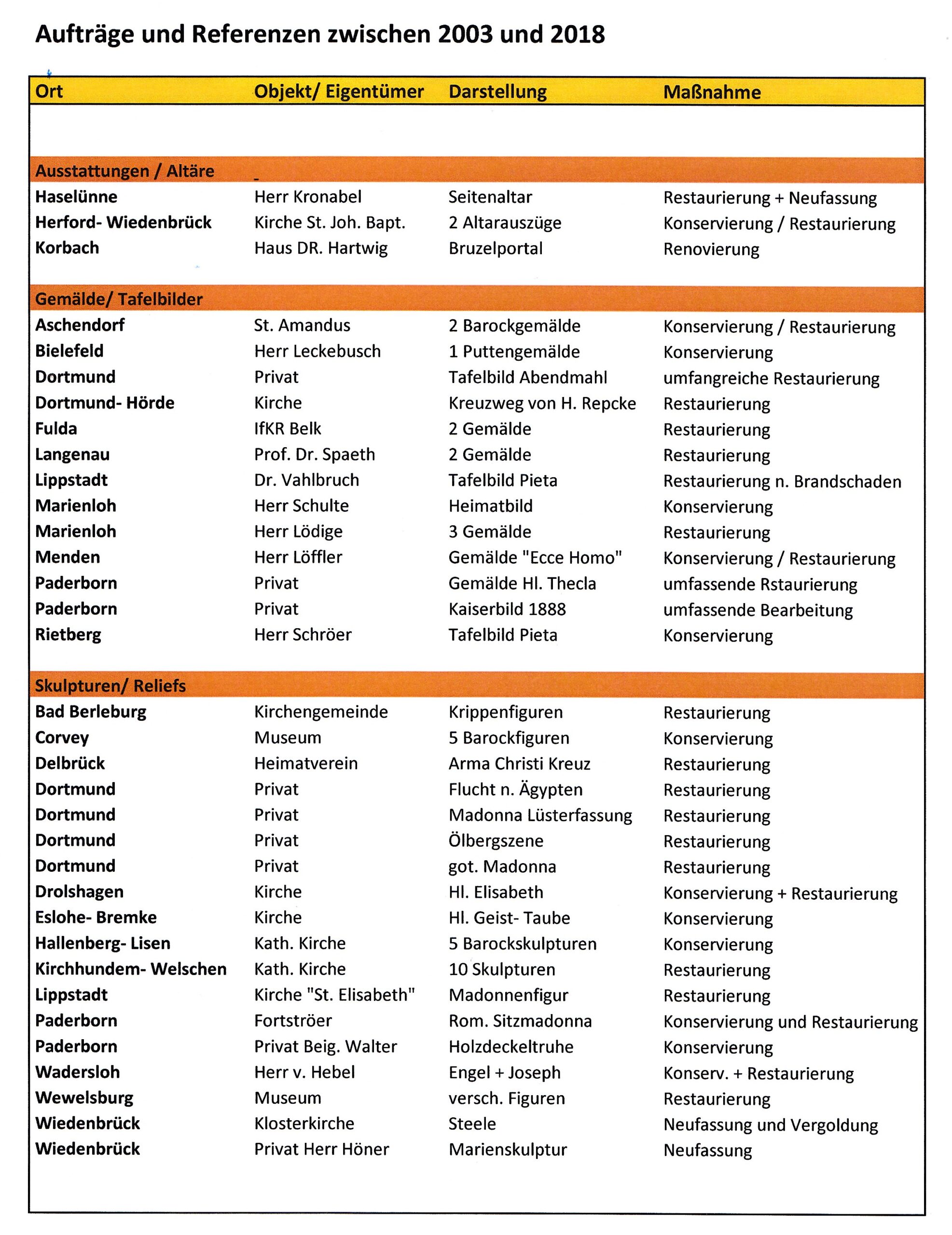 Aufträge und Referenzen zwischen 2003 und 2018

| Ort | Objekt/ Eigentümer | Darstellung | Maßnahme |
|---|---|---|---|
| Ausstattungen / Altäre | | | |
| Haselünne | Herr Kronabel | Seitenaltar | Restaurierung + Neufassung |
| Herford- Wiedenbrück | Kirche St. Joh. Bapt. | 2 Altarauszüge | Konservierung / Restaurierung |
| Korbach | Haus DR. Hartwig | Bruzelportal | Renovierung |
| Gemälde/ Tafelbilder | | | |
| Aschendorf | St. Amandus | 2 Barockgemälde | Konservierung / Restaurierung |
| Bielefeld | Herr Leckebusch | 1 Puttengemälde | Konservierung |
| Dortmund | Privat | Tafelbild Abendmahl | umfangreiche Restaurierung |
| Dortmund- Hörde | Kirche | Kreuzweg von H. Repcke | Restaurierung |
| Fulda | IfKR Belk | 2 Gemälde | Restaurierung |
| Langenau | Prof. Dr. Spaeth | 2 Gemälde | Restaurierung |
| Lippstadt | Dr. Vahlbruch | Tafelbild Pieta | Restaurierung n. Brandschaden |
| Marienloh | Herr Schulte | Heimatbild | Konservierung |
| Marienloh | Herr Lödige | 3 Gemälde | Restaurierung |
| Menden | Herr Löffler | Gemälde "Ecce Homo" | Konservierung / Restaurierung |
| Paderborn | Privat | Gemälde Hl. Thecla | umfassende Rstaurierung |
| Paderborn | Privat | Kaiserbild 1888 | umfassende Bearbeitung |
| Rietberg | Herr Schröer | Tafelbild Pieta | Konservierung |
| Skulpturen/ Reliefs | | | |
| Bad Berleburg | Kirchengemeinde | Krippenfiguren | Restaurierung |
| Corvey | Museum | 5 Barockfiguren | Konservierung |
| Delbrück | Heimatverein | Arma Christi Kreuz | Restaurierung |
| Dortmund | Privat | Flucht n. Ägypten | Restaurierung |
| Dortmund | Privat | Madonna Lüsterfassung | Restaurierung |
| Dortmund | Privat | Ölbergszene | Restaurierung |
| Dortmund | Privat | got. Madonna | Restaurierung |
| Drolshagen | Kirche | Hl. Elisabeth | Konservierung + Restaurierung |
| Eslohe- Bremke | Kirche | Hl. Geist- Taube | Konservierung |
| Hallenberg- Lisen | Kath. Kirche | 5 Barockskulpturen | Konservierung |
| Kirchhundem- Welschen | Kath. Kirche | 10 Skulpturen | Restaurierung |
| Lippstadt | Kirche "St. Elisabeth" | Madonnenfigur | Restaurierung |
| Paderborn | Fortströer | Rom. Sitzmadonna | Konservierung und Restaurierung |
| Paderborn | Privat Beig. Walter | Holzdeckeltruhe | Konservierung |
| Wadersloh | Herr v. Hebel | Engel + Joseph | Konserv. + Restaurierung |
| Wewelsburg | Museum | versch. Figuren | Restaurierung |
| Wiedenbrück | Klosterkirche | Steele | Neufassung und Vergoldung |
| Wiedenbrück | Privat Herr Höner | Marienskulptur | Neufassung |